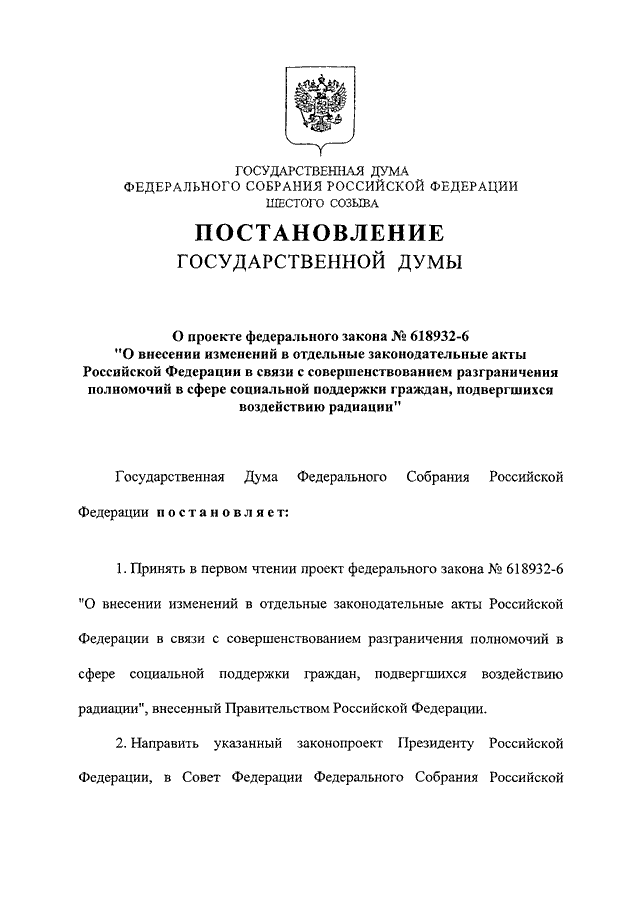 ГОСУДАРСТВЕННАЯ ДУМА
ФЕДЕРАЛЬНОГО СОБРАНИЯ РОССИЙСКОЙ ФЕДЕРАЦИИ
ШЕСТОГО СОЗЫВА

ПОСТАНОВЛЕНИЕ
ГОСУДАРСТВЕННОЙ ДУМЫ

О проекте федерального закона № 618932-6
"О внесении изменений в отдельные законодательные акты Российской Федерации в связи с совершенствованием разграничения полномочий в сфере социальной поддержки граждан, подвергшихся воздействию радиации"

Государственная Дума Федерального Собрания Российской Федерации постановляет:

1. Принять в первом чтении проект федерального закона № 618932-6 "О внесении изменений в отдельные законодательные акты Российской Федерации в связи с совершенствованием разграничения полномочий в сфере социальной поддержки граждан, подвергшихся воздействию радиации", внесенный Правительством Российской Федерации.

2. Направить указанный законопроект Президенту Российской Федерации, в Совет Федерации Федерального Собрания Российской